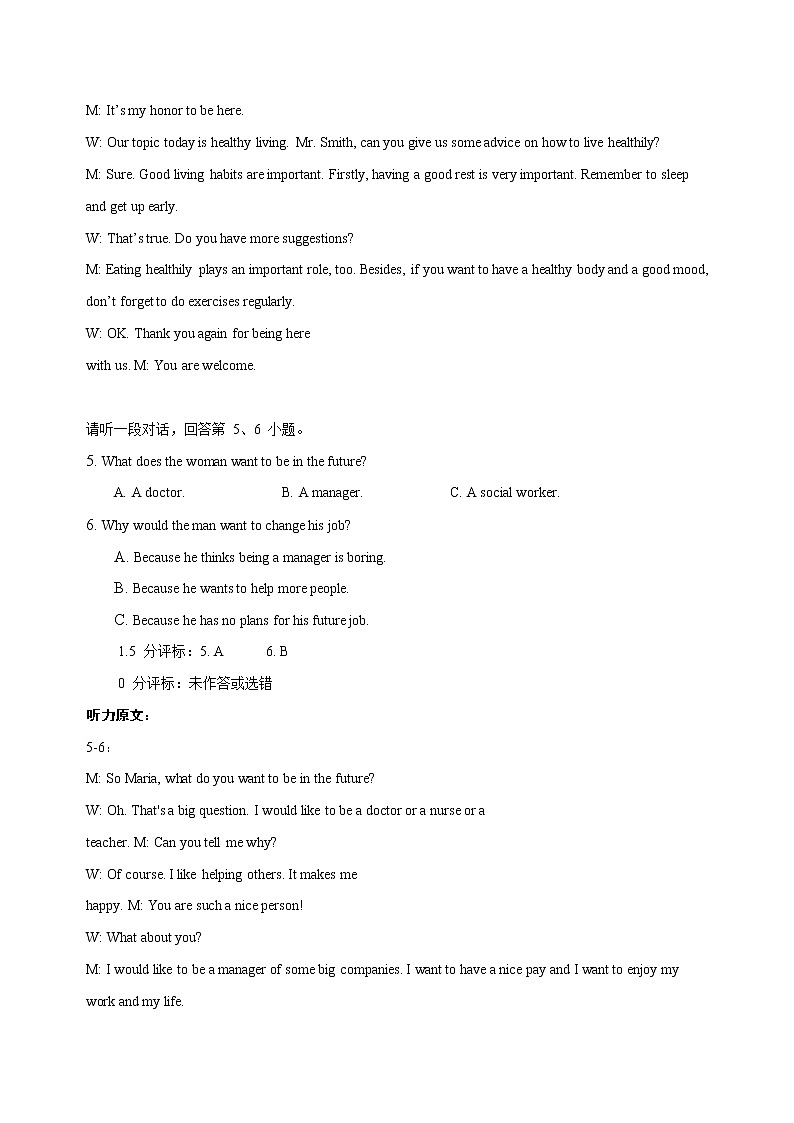 M: It's my honor to be here.

W: Our topic today is healthy living. Mr. Smith, can you give us some advice on how to live healthily?

M: Sure. Good living habits are important. Firstly, having a good rest is very important. Remember to sleep and get up early.

W: That's true. Do you have more suggestions?

M: Eating healthily plays an important role, too. Besides, if you want to have a healthy body and a good mood, don't forget to do exercises regularly.

W: OK. Thank you again for being here

with us. M: You are welcome.

请听一段对话，回答第 5、6 小题。

5. What does the woman want to be in the future?

A. A doctor. B. A manager. C. A social worker.

6. Why would the man want to change his job?

A. Because he thinks being a manager is boring.

B. Because he wants to help more people.

C. Because he has no plans for his future job.

1.5 分评标：5. A 6. B

0 分评标：未作答或选错

听力原文：

5-6：

M: So Maria, what do you want to be in the future?

W: Oh. That's a big question. I would like to be a doctor or a nurse or a

teacher. M: Can you tell me why?

W: Of course. I like helping others. It makes me

happy. M: You are such a nice person!

W: What about you?

M: I would like to be a manager of some big companies. I want to have a nice pay and I want to enjoy my work and my life.